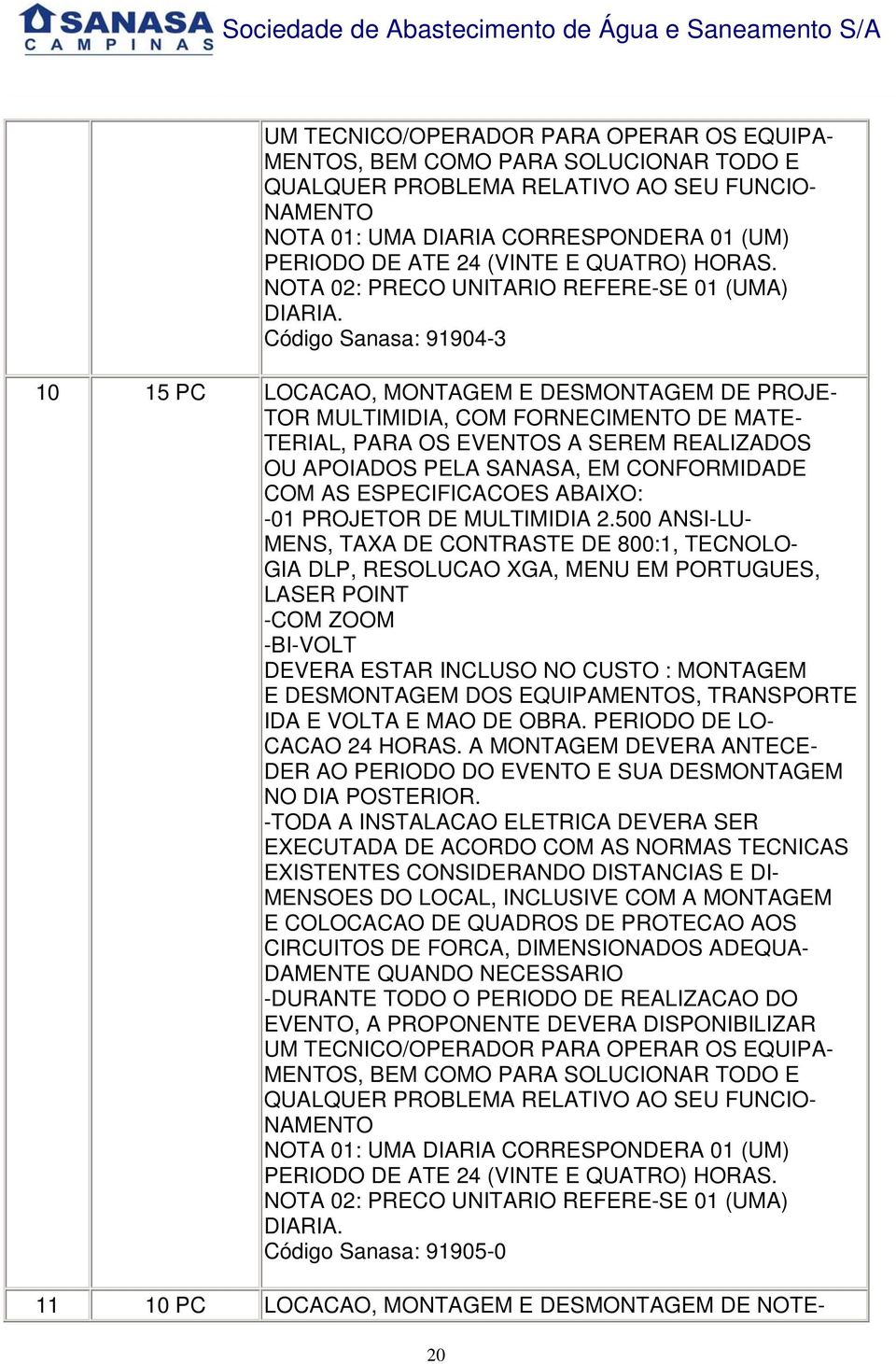 SANASA CAMPINAS Sociedade de Abastecimento de Água e Saneamento S/A

| | | |
|---|---|---|
| | | UM TECNICO/OPERADOR PARA OPERAR OS EQUIPAMENTOS, BEM COMO PARA SOLUCIONAR TODO E QUALQUER PROBLEMA RELATIVO AO SEU FUNCIONAMENTO NOTA 01: UMA DIARIA CORRESPONDERA 01 (UM) PERIODO DE ATE 24 (VINTE E QUATRO) HORAS. NOTA 02: PRECO UNITARIO REFERE-SE 01 (UMA) DIARIA. Código Sanasa: 91904-3 |
| 10 | 15 PC | LOCACAO, MONTAGEM E DESMONTAGEM DE PROJETOR MULTIMIDIA, COM FORNECIMENTO DE MATETERIAL, PARA OS EVENTOS A SEREM REALIZADOS OU APOIADOS PELA SANASA, EM CONFORMIDADE COM AS ESPECIFICACOES ABAIXO: -01 PROJETOR DE MULTIMIDIA 2.500 ANSI-LUMENS, TAXA DE CONTRASTE DE 800:1, TECNOLOGIA DLP, RESOLUCAO XGA, MENU EM PORTUGUES, LASER POINT -COM ZOOM -BI-VOLT DEVERA ESTAR INCLUSO NO CUSTO : MONTAGEM E DESMONTAGEM DOS EQUIPAMENTOS, TRANSPORTE IDA E VOLTA E MAO DE OBRA. PERIODO DE LOCACAO 24 HORAS. A MONTAGEM DEVERA ANTECEDER AO PERIODO DO EVENTO E SUA DESMONTAGEM NO DIA POSTERIOR. -TODA A INSTALACAO ELETRICA DEVERA SER EXECUTADA DE ACORDO COM AS NORMAS TECNICAS EXISTENTES CONSIDERANDO DISTANCIAS E DIMENSOES DO LOCAL, INCLUSIVE COM A MONTAGEM E COLOCACAO DE QUADROS DE PROTECAO AOS CIRCUITOS DE FORCA, DIMENSIONADOS ADEQUADAMENTE QUANDO NECESSARIO -DURANTE TODO O PERIODO DE REALIZACAO DO EVENTO, A PROPONENTE DEVERA DISPONIBILIZAR UM TECNICO/OPERADOR PARA OPERAR OS EQUIPAMENTOS, BEM COMO PARA SOLUCIONAR TODO E QUALQUER PROBLEMA RELATIVO AO SEU FUNCIONAMENTO NOTA 01: UMA DIARIA CORRESPONDERA 01 (UM) PERIODO DE ATE 24 (VINTE E QUATRO) HORAS. NOTA 02: PRECO UNITARIO REFERE-SE 01 (UMA) DIARIA. Código Sanasa: 91905-0 |
| 11 | 10 PC | LOCACAO, MONTAGEM E DESMONTAGEM DE NOTE- |

20